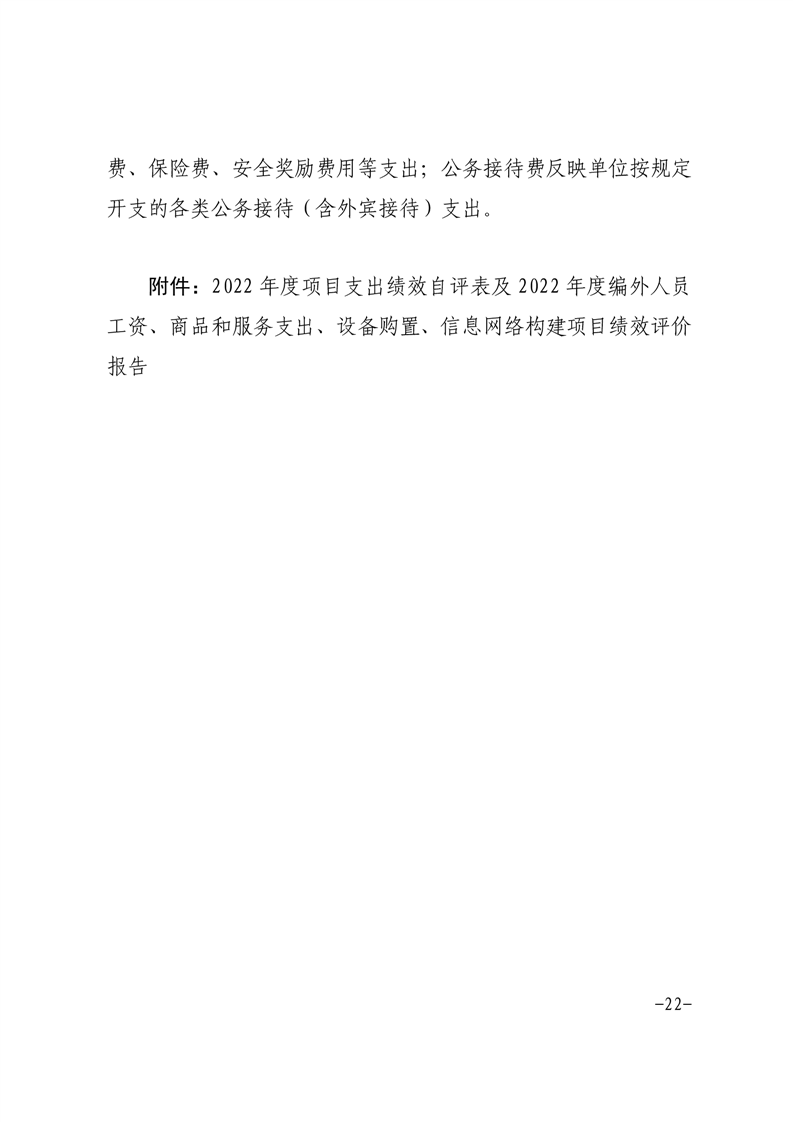 费、保险费、安全奖励费用等支出；公务接待费反映单位按规定开支的各类公务接待（含外宾接待）支出。

附件：2022年度项目支出绩效自评表及2022年度编外人员工资、商品和服务支出、设备购置、信息网络构建项目绩效评价报告

-22-